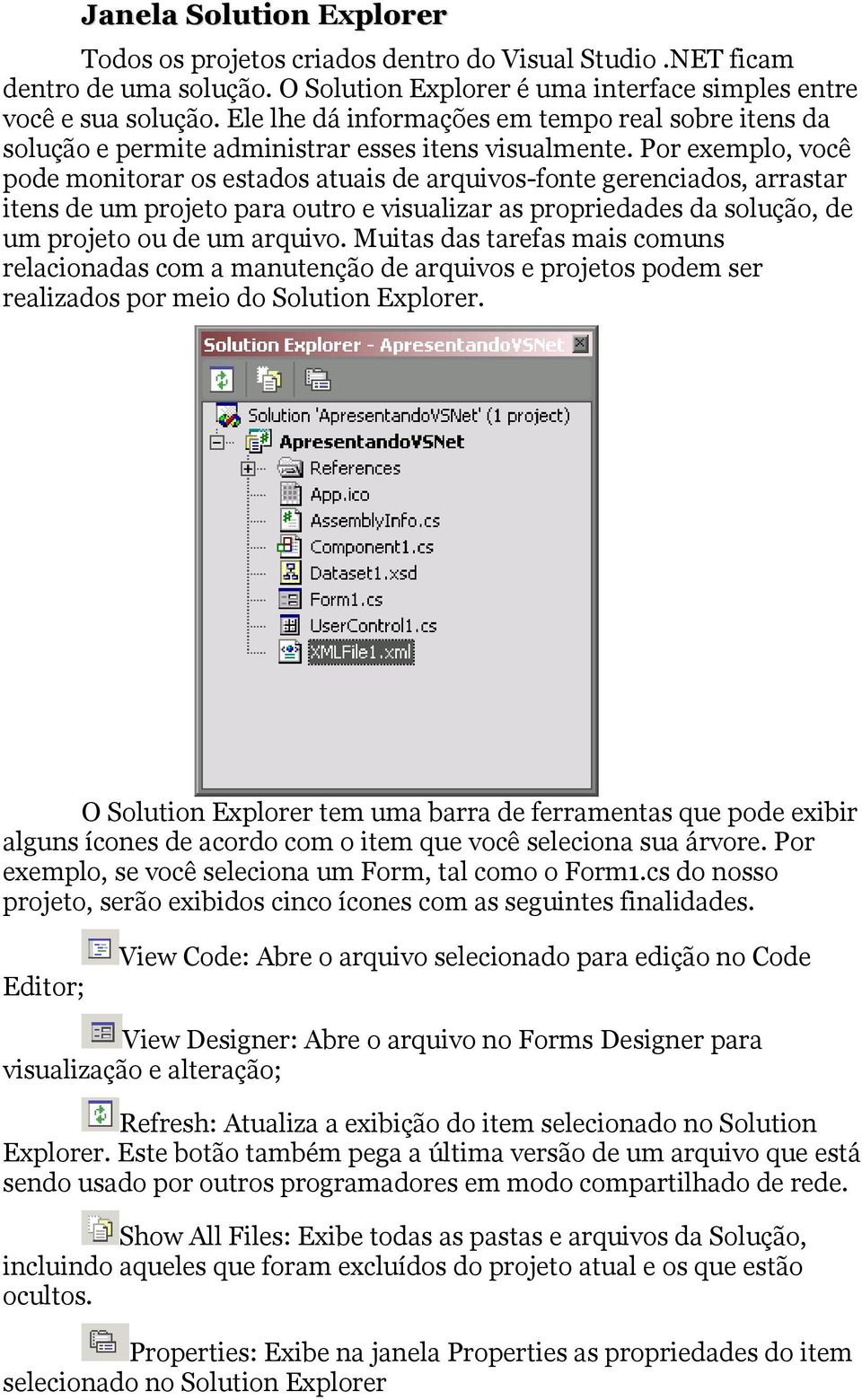 Janela Solution Explorer

Todos os projetos criados dentro do Visual Studio .NET ficam dentro de uma solução. O Solution Explorer é uma interface simples entre você e sua solução. Ele lhe dá informações em tempo real sobre itens da solução e permite administrar esses itens visualmente. Por exemplo, você pode monitorar os estados atuais de arquivos-fonte gerenciados, arrastar itens de um projeto para outro e visualizar as propriedades da solução, de um projeto ou de um arquivo. Muitas das tarefas mais comuns relacionadas com a manutenção de arquivos e projetos podem ser realizados por meio do Solution Explorer.

Solution Explorer - ApresentandoVSNet

Solution 'ApresentandoVSNet' (1 project)
ApresentandoVSNet
References
App.ico
AssemblyInfo.cs
Component1.cs
Dataset1.xsd
Form1.cs
UserControl1.cs
XMLFile1.xml

O Solution Explorer tem uma barra de ferramentas que pode exibir alguns ícones de acordo com o item que você seleciona sua árvore. Por exemplo, se você seleciona um Form, tal como o Form1.cs do nosso projeto, serão exibidos cinco ícones com as seguintes finalidades.

View Code: Abre o arquivo selecionado para edição no Code Editor;

View Designer: Abre o arquivo no Forms Designer para visualização e alteração;

Refresh: Atualiza a exibição do item selecionado no Solution Explorer. Este botão também pega a última versão de um arquivo que está sendo usado por outros programadores em modo compartilhado de rede.

Show All Files: Exibe todas as pastas e arquivos da Solução, incluindo aqueles que foram excluídos do projeto atual e os que estão ocultos.

Properties: Exibe na janela Properties as propriedades do item selecionado no Solution Explorer